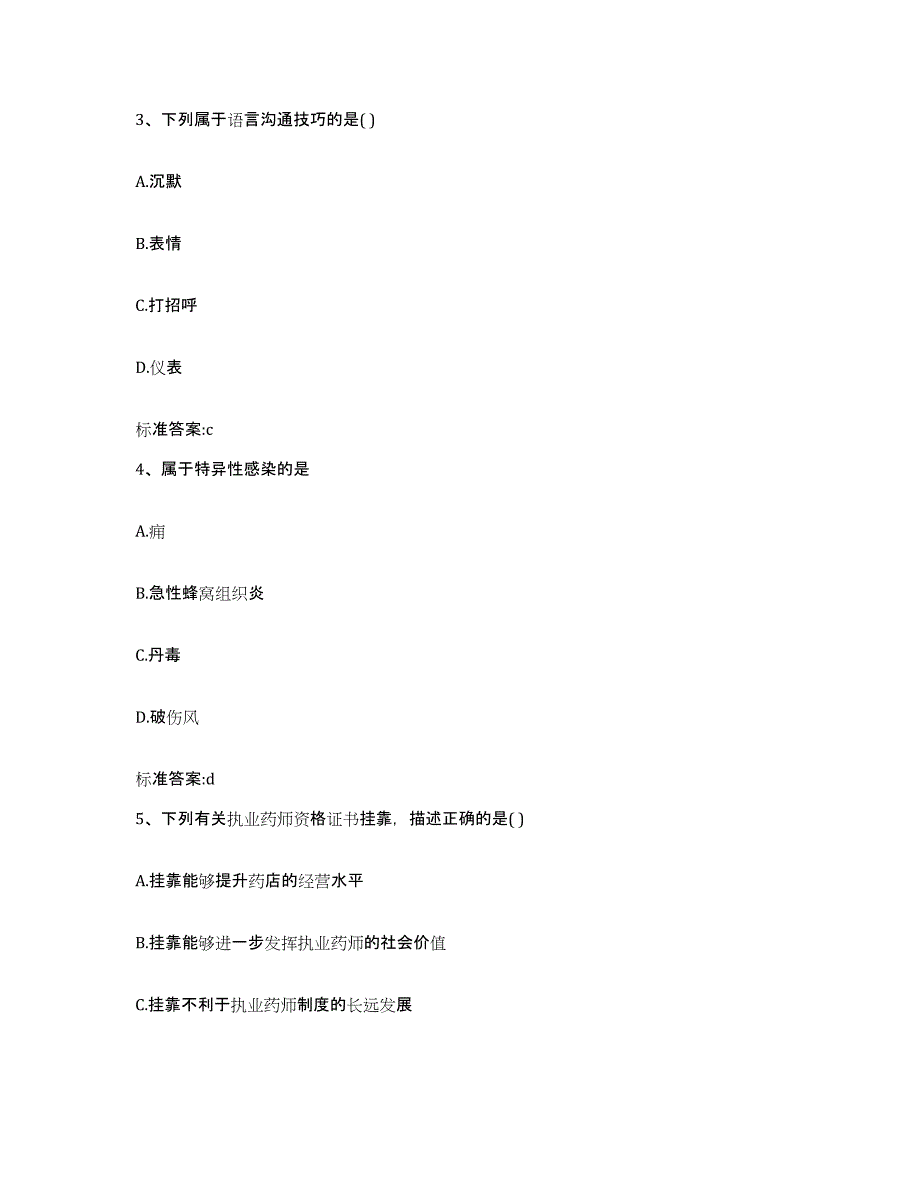 3、下列属于语言沟通技巧的是( )

A.沉默

B.表情

C.打招呼

D.仪表

标准答案:c

4、属于特异性感染的是

A.痈

B.急性蜂窝组织炎

C.丹毒

D.破伤风

标准答案:d

5、下列有关执业药师资格证书挂靠，描述正确的是( )

A.挂靠能够提升药店的经营水平

B.挂靠能够进一步发挥执业药师的社会价值

C.挂靠不利于执业药师制度的长远发展